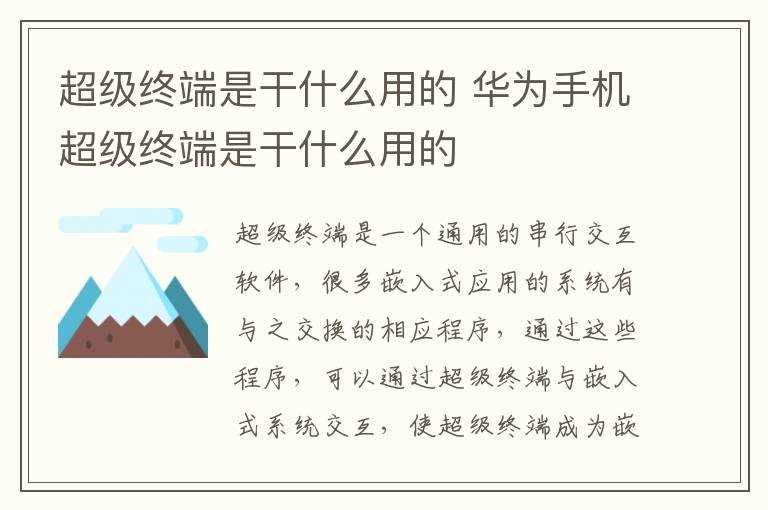 超级终端是干什么用的 华为手机超级终端是干什么用的

超级终端是一个通用的串行交互软件，很多嵌入式应用的系统有与之交换的相应程序，通过这些程序，可以通过超级终端与嵌入式系统交互，使超级终端成为嵌